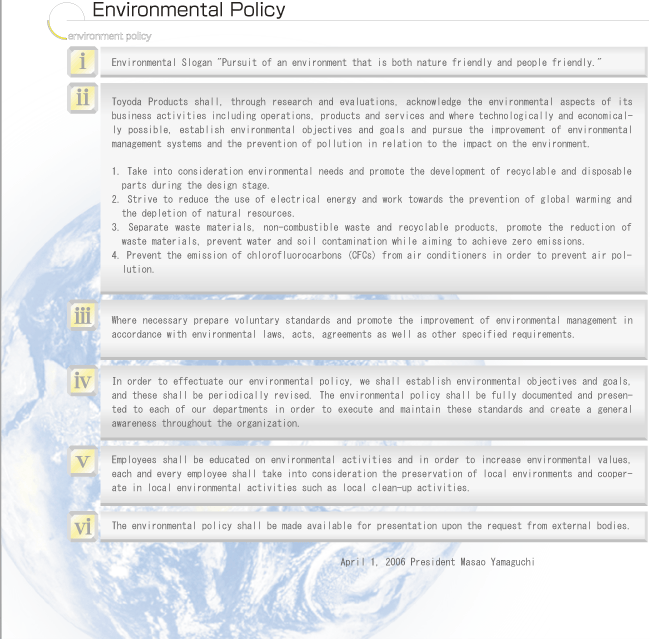 Environmental Policy

environment policy

i

Environmental Slogan "Pursuit of an environment that is both nature friendly and people friendly."

ii

Toyoda Products shall, through research and evaluations, acknowledge the environmental aspects of its business activities including operations, products and services and where technologically and economically possible, establish environmental objectives and goals and pursue the improvement of environmental management systems and the prevention of pollution in relation to the impact on the environment.

1. Take into consideration environmental needs and promote the development of recyclable and disposable parts during the design stage.
2. Strive to reduce the use of electrical energy and work towards the prevention of global warming and the depletion of natural resources.
3. Separate waste materials, non-combustible waste and recyclable products, promote the reduction of waste materials, prevent water and soil contamination while aiming to achieve zero emissions.
4. Prevent the emission of chlorofluorocarbons (CFCs) from air conditioners in order to prevent air pollution.

iii

Where necessary prepare voluntary standards and promote the improvement of environmental management in accordance with environmental laws, acts, agreements as well as other specified requirements.

iv

In order to effectuate our environmental policy, we shall establish environmental objectives and goals, and these shall be periodically revised. The environmental policy shall be fully documented and presented to each of our departments in order to execute and maintain these standards and create a general awareness throughout the organization.

v

Employees shall be educated on environmental activities and in order to increase environmental values, each and every employee shall take into consideration the preservation of local environments and cooperate in local environmental activities such as local clean-up activities.

vi

The environmental policy shall be made available for presentation upon the request from external bodies.

April 1, 2006 President Masao Yamaguchi